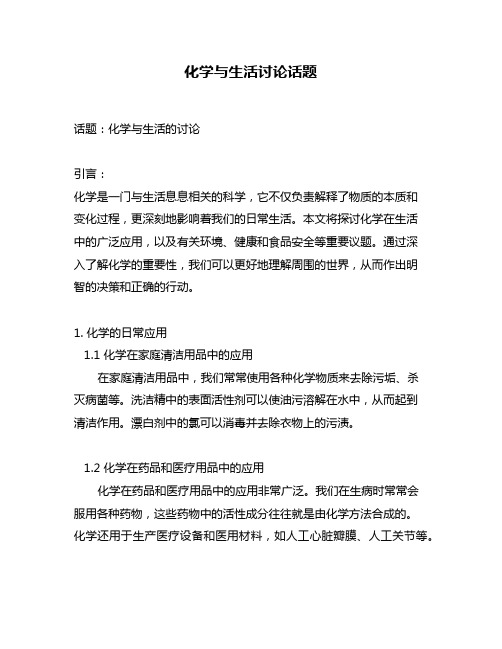 化学与生活讨论话题

话题：化学与生活的讨论

引言：

化学是一门与生活息息相关的科学，它不仅负责解释了物质的本质和变化过程，更深刻地影响着我们的日常生活。本文将探讨化学在生活中的广泛应用，以及有关环境、健康和食品安全等重要议题。通过深入了解化学的重要性，我们可以更好地理解周围的世界，从而作出明智的决策和正确的行动。

1. 化学的日常应用

1.1 化学在家庭清洁用品中的应用

在家庭清洁用品中，我们常常使用各种化学物质来去除污垢、杀灭病菌等。洗洁精中的表面活性剂可以使油污溶解在水中，从而起到清洁作用。漂白剂中的氯可以消毒并去除衣物上的污渍。

1.2 化学在药品和医疗用品中的应用

化学在药品和医疗用品中的应用非常广泛。我们在生病时常常会服用各种药物，这些药物中的活性成分往往就是由化学方法合成的。化学还用于生产医疗设备和医用材料，如人工心脏瓣膜、人工关节等。